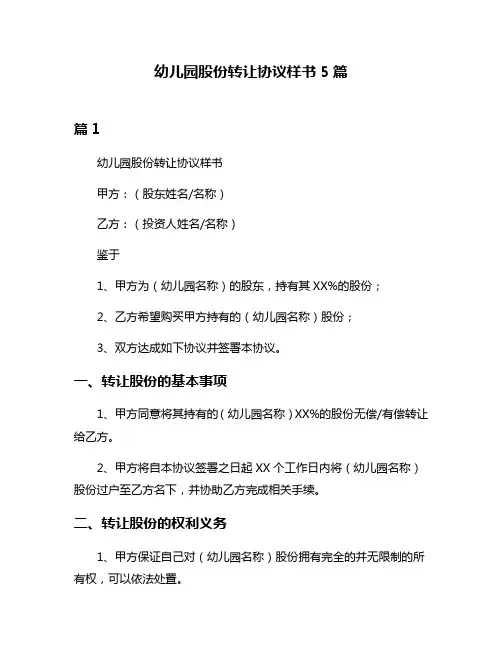 幼儿园股份转让协议样书 5 篇

篇 1

幼儿园股份转让协议样书

甲方：（股东姓名/名称）

乙方：（投资人姓名/名称）

鉴于

1、甲方为（幼儿园名称）的股东，持有其 XX%的股份；

2、乙方希望购买甲方持有的（幼儿园名称）股份；

3、双方达成如下协议并签署本协议。

一、转让股份的基本事项

1、甲方同意将其持有的（幼儿园名称）XX%的股份无偿/有偿转让给乙方。

2、甲方将自本协议签署之日起 XX 个工作日内将（幼儿园名称）股份过户至乙方名下，并协助乙方完成相关手续。

二、转让股份的权利义务

1、甲方保证自己对（幼儿园名称）股份拥有完全的并无限制的所有权，可以依法处置。